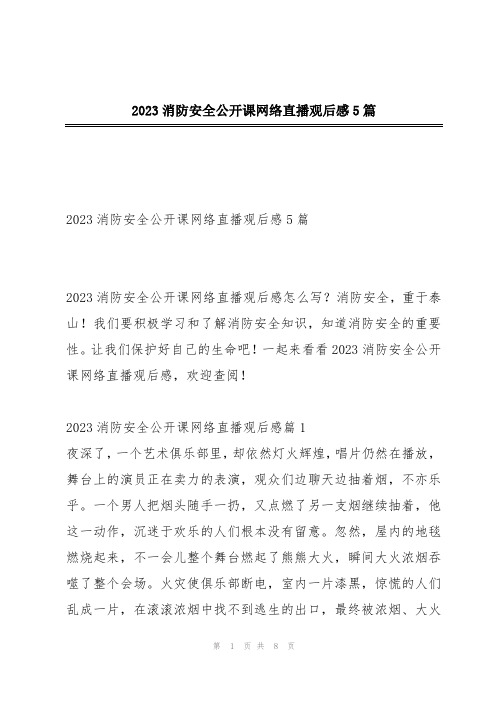 2023 消防安全公开课网络直播观后感 5 篇

2023 消防安全公开课网络直播观后感 5 篇

2023 消防安全公开课网络直播观后感怎么写？消防安全，重于泰山！我们要积极学习和了解消防安全知识，知道消防安全的重要性。让我们保护好自己的生命吧！一起来看看 2023 消防安全公开课网络直播观后感，欢迎查阅！

2023 消防安全公开课网络直播观后感篇 1
夜深了，一个艺术俱乐部里，却依然灯火辉煌，唱片仍然在播放，舞台上的演员正在卖力的表演，观众们边聊天边抽着烟，不亦乐乎。一个男人把烟头随手一扔，又点燃了另一支烟继续抽着，他这一动作，沉迷于欢乐的人们根本没有留意。忽然，屋内的地毯燃烧起来，不一会儿整个舞台燃起了熊熊大火，瞬间大火浓烟吞噬了整个会场。火灾使俱乐部断电，室内一片漆黑，惊慌的人们乱成一片，在滚滚浓烟中找不到逃生的出口，最终被浓烟、大火

第 1 页 共 8 页